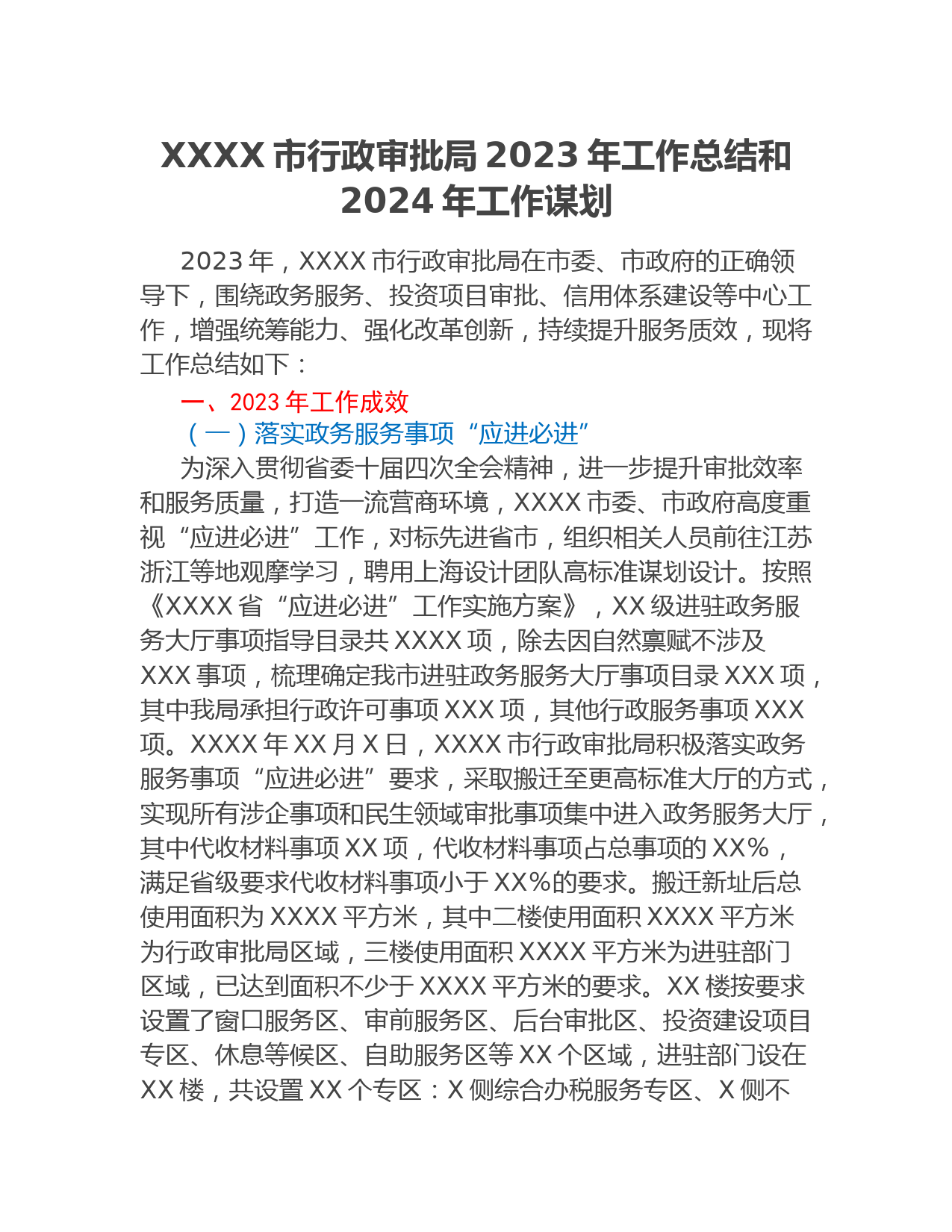 XXXX 市行政审批局 2023 年工作总结和 2024 年工作谋划

2023 年，XXXX 市行政审批局在市委、市政府的正确领导下，围绕政务服务、投资项目审批、信用体系建设等中心工作，增强统筹能力、强化改革创新，持续提升服务质效，现将工作总结如下：

一、2023 年工作成效

（一）落实政务服务事项“应进必进”

为深入贯彻省委十届四次全会精神，进一步提升审批效率和服务质量，打造一流营商环境，XXXX 市委、市政府高度重视“应进必进”工作，对标先进省市，组织相关人员前往江苏浙江等地观摩学习，聘用上海设计团队高标准谋划设计。按照《XXXX 省“应进必进”工作实施方案》，XX 级进驻政务服务大厅事项指导目录共 XXXX 项，除去因自然禀赋不涉及 XXX 事项，梳理确定我市进驻政务服务大厅事项目录 XXX 项，其中我局承担行政许可事项 XXX 项，其他行政服务事项 XXX 项。XXXX 年 XX 月 X 日，XXXX 市行政审批局积极落实政务服务事项“应进必进”要求，采取搬迁至更高标准大厅的方式，实现所有涉企事项和民生领域审批事项集中进入政务服务大厅，其中代收材料事项 XX 项，代收材料事项占总事项的 XX%，满足省级要求代收材料事项小于 XX%的要求。搬迁新址后总使用面积为 XXXX 平方米，其中二楼使用面积 XXXX 平方米为行政审批局区域，三楼使用面积 XXXX 平方米为进驻部门区域，已达到面积不少于 XXXX 平方米的要求。XX 楼按要求设置了窗口服务区、审前服务区、后台审批区、投资建设项目专区、休息等候区、自助服务区等 XX 个区域，进驻部门设在 XX 楼，共设置 XX 个专区：X 侧综合办税服务专区、X 侧不